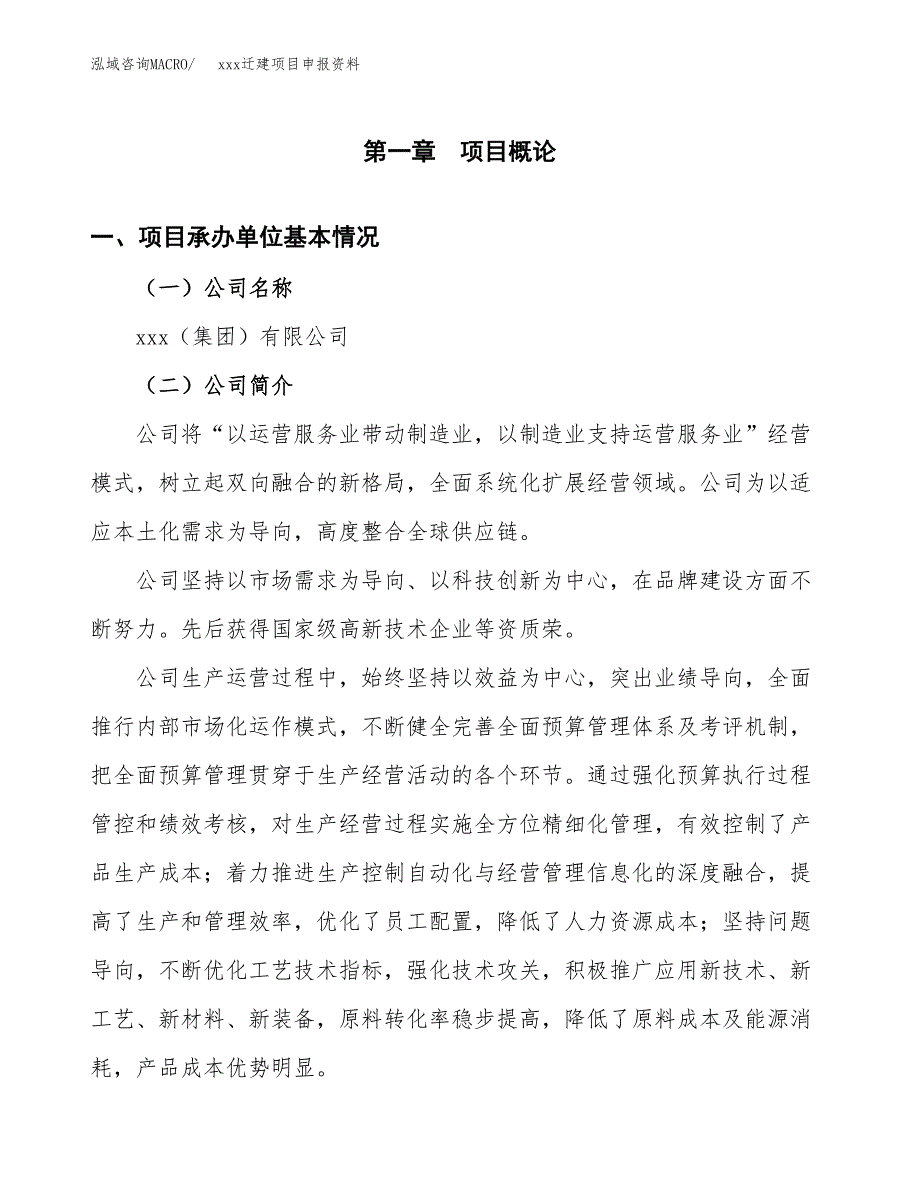 泓域咨询MACRO/　　xxx迁建项目申报资料

第一章　项目概论

一、项目承办单位基本情况

（一）公司名称

xxx（集团）有限公司

（二）公司简介

公司将“以运营服务业带动制造业，以制造业支持运营服务业”经营模式，树立起双向融合的新格局，全面系统化扩展经营领域。公司为以适应本土化需求为导向，高度整合全球供应链。

公司坚持以市场需求为导向、以科技创新为中心，在品牌建设方面不断努力。先后获得国家级高新技术企业等资质荣。

公司生产运营过程中，始终坚持以效益为中心，突出业绩导向，全面推行内部市场化运作模式，不断健全完善全面预算管理体系及考评机制，把全面预算管理贯穿于生产经营活动的各个环节。通过强化预算执行过程管控和绩效考核，对生产经营过程实施全方位精细化管理，有效控制了产品生产成本；着力推进生产控制自动化与经营管理信息化的深度融合，提高了生产和管理效率，优化了员工配置，降低了人力资源成本；坚持问题导向，不断优化工艺技术指标，强化技术攻关，积极推广应用新技术、新工艺、新材料、新装备，原料转化率稳步提高，降低了原料成本及能源消耗，产品成本优势明显。